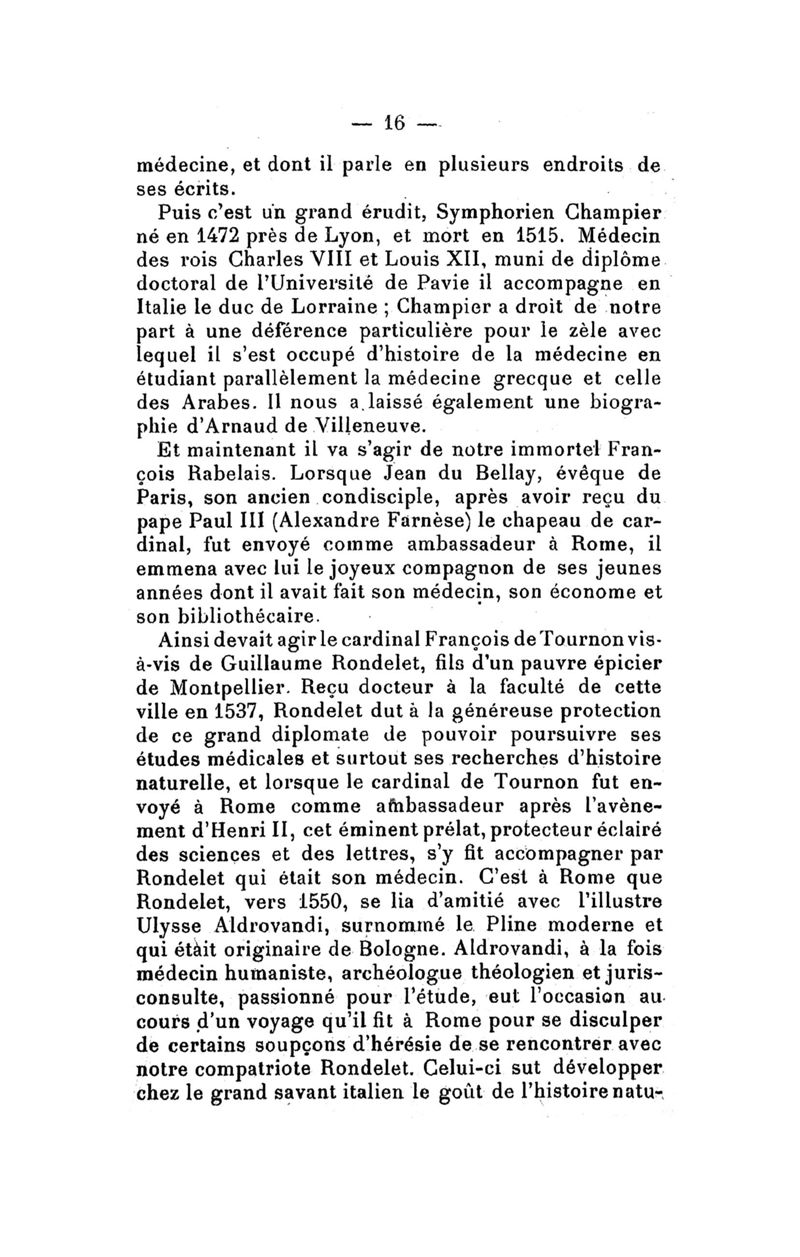 — 16 —

médecine, et dont il parle en plusieurs endroits de ses écrits.

Puis c'est un grand érudit, Symphorien Champier né en 1472 près de Lyon, et mort en 1515. Médecin des rois Charles VIII et Louis XII, muni de diplôme doctoral de l'Université de Pavie il accompagne en Italie le duc de Lorraine ; Champier a droit de notre part à une déférence particulière pour le zèle avec lequel il s'est occupé d'histoire de la médecine en étudiant parallèlement la médecine grecque et celle des Arabes. Il nous a laissé également une biographie d'Arnaud de Villeneuve.

Et maintenant il va s'agir de notre immortel François Rabelais. Lorsque Jean du Bellay, évêque de Paris, son ancien condisciple, après avoir reçu du pape Paul III (Alexandre Farnèse) le chapeau de cardinal, fut envoyé comme ambassadeur à Rome, il emmena avec lui le joyeux compagnon de ses jeunes années dont il avait fait son médecin, son économe et son bibliothécaire.

Ainsi devait agir le cardinal François de Tournon vis-à-vis de Guillaume Rondelet, fils d'un pauvre épicier de Montpellier. Reçu docteur à la faculté de cette ville en 1537, Rondelet dut à la généreuse protection de ce grand diplomate de pouvoir poursuivre ses études médicales et surtout ses recherches d'histoire naturelle, et lorsque le cardinal de Tournon fut envoyé à Rome comme ambassadeur après l'avènement d'Henri II, cet éminent prélat, protecteur éclairé des sciences et des lettres, s'y fit accompagner par Rondelet qui était son médecin. C'est à Rome que Rondelet, vers 1550, se lia d'amitié avec l'illustre Ulysse Aldrovandi, surnommé le Pline moderne et qui était originaire de Bologne. Aldrovandi, à la fois médecin humaniste, archéologue théologien et jurisconsulte, passionné pour l'étude, eut l'occasion au cours d'un voyage qu'il fit à Rome pour se disculper de certains soupçons d'hérésie de se rencontrer avec notre compatriote Rondelet. Celui-ci sut développer chez le grand savant italien le goût de l'histoire natu-